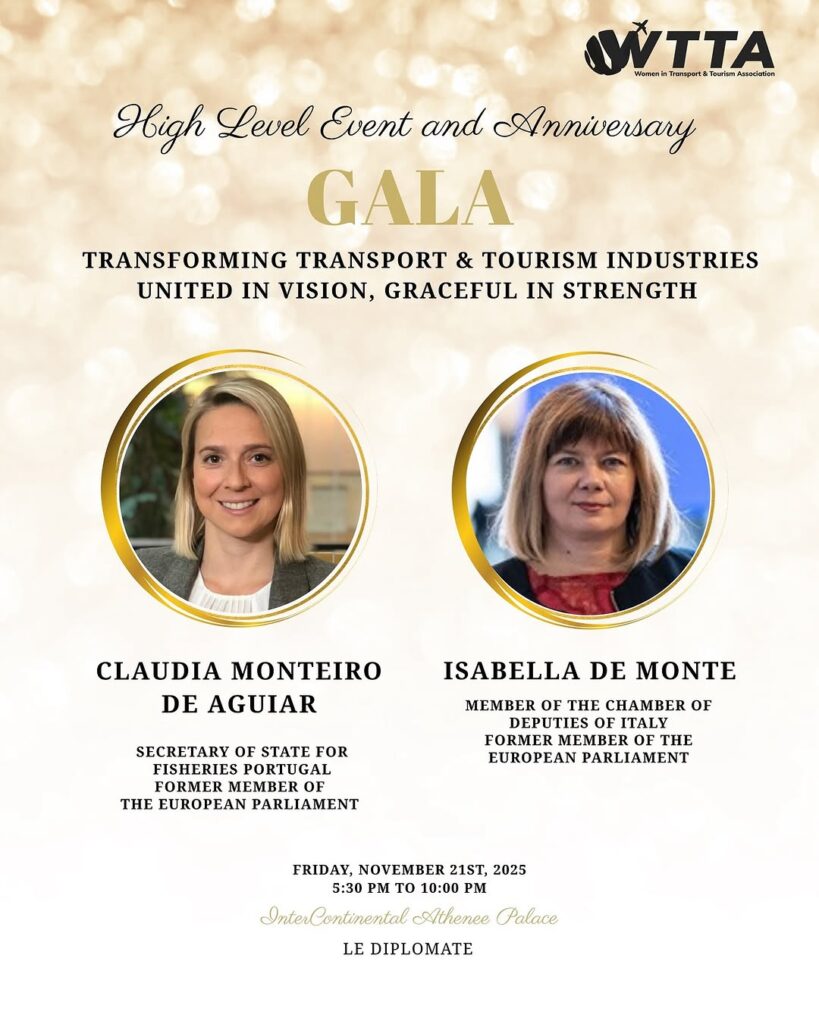 WTTA
Women in Transport & Tourism Association

High Level Event and Anniversary

GALA

TRANSFORMING TRANSPORT & TOURISM INDUSTRIES
UNITED IN VISION, GRACEFUL IN STRENGTH

CLAUDIA MONTEIRO DE AGUIAR

SECRETARY OF STATE FOR FISHERIES PORTUGAL
FORMER MEMBER OF THE EUROPEAN PARLIAMENT

ISABELLA DE MONTE

MEMBER OF THE CHAMBER OF DEPUTIES OF ITALY
FORMER MEMBER OF THE EUROPEAN PARLIAMENT

FRIDAY, NOVEMBER 21ST, 2025
5:30 PM TO 10:00 PM

InterContinental Athenee Palace

LE DIPLOMATE